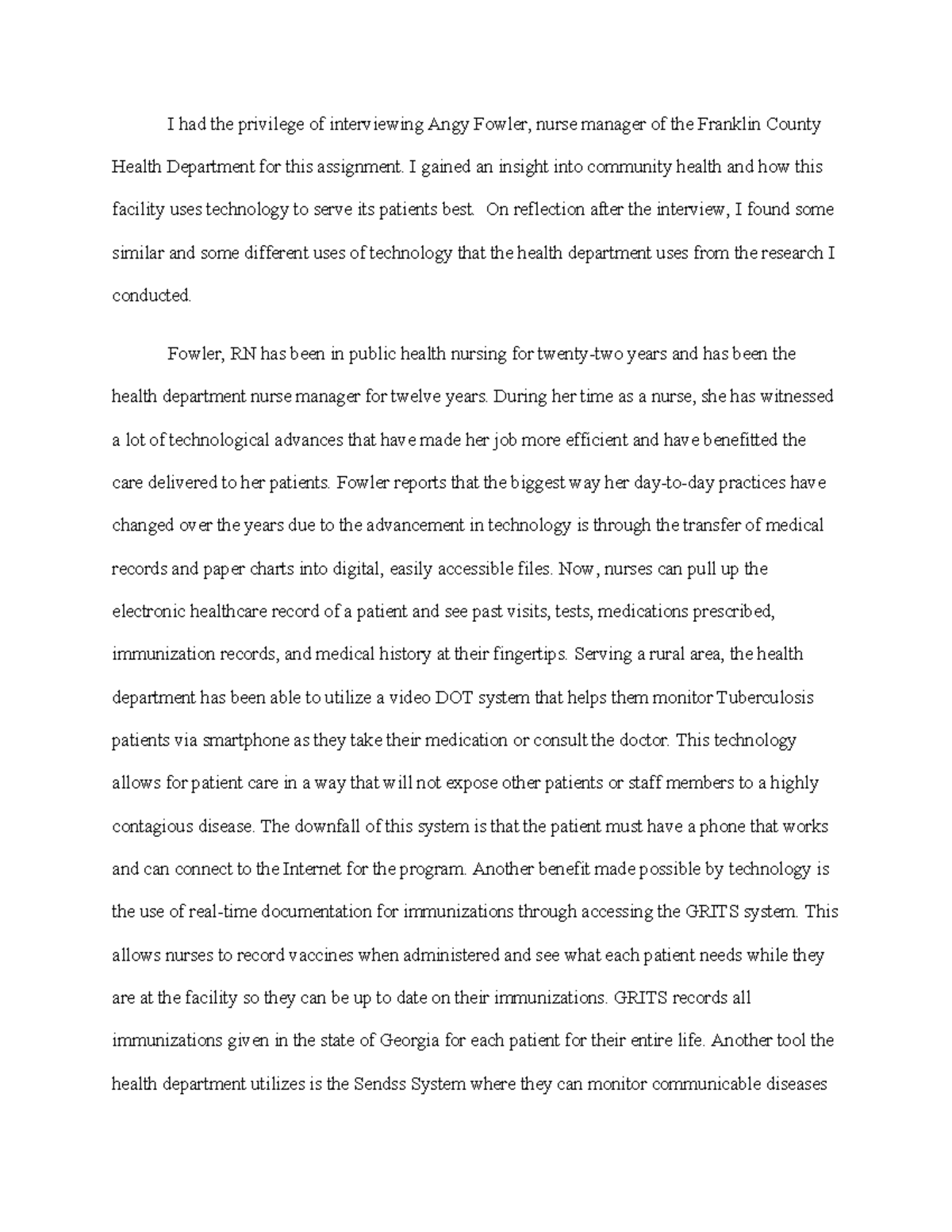 I had the privilege of interviewing Angy Fowler, nurse manager of the Franklin County Health Department for this assignment. I gained an insight into community health and how this facility uses technology to serve its patients best. On reflection after the interview, I found some similar and some different uses of technology that the health department uses from the research I conducted.

Fowler, RN has been in public health nursing for twenty-two years and has been the health department nurse manager for twelve years. During her time as a nurse, she has witnessed a lot of technological advances that have made her job more efficient and have benefitted the care delivered to her patients. Fowler reports that the biggest way her day-to-day practices have changed over the years due to the advancement in technology is through the transfer of medical records and paper charts into digital, easily accessible files. Now, nurses can pull up the electronic healthcare record of a patient and see past visits, tests, medications prescribed, immunization records, and medical history at their fingertips. Serving a rural area, the health department has been able to utilize a video DOT system that helps them monitor Tuberculosis patients via smartphone as they take their medication or consult the doctor. This technology allows for patient care in a way that will not expose other patients or staff members to a highly contagious disease. The downfall of this system is that the patient must have a phone that works and can connect to the Internet for the program. Another benefit made possible by technology is the use of real-time documentation for immunizations through accessing the GRITS system. This allows nurses to record vaccines when administered and see what each patient needs while they are at the facility so they can be up to date on their immunizations. GRITS records all immunizations given in the state of Georgia for each patient for their entire life. Another tool the health department utilizes is the Sendss System where they can monitor communicable diseases